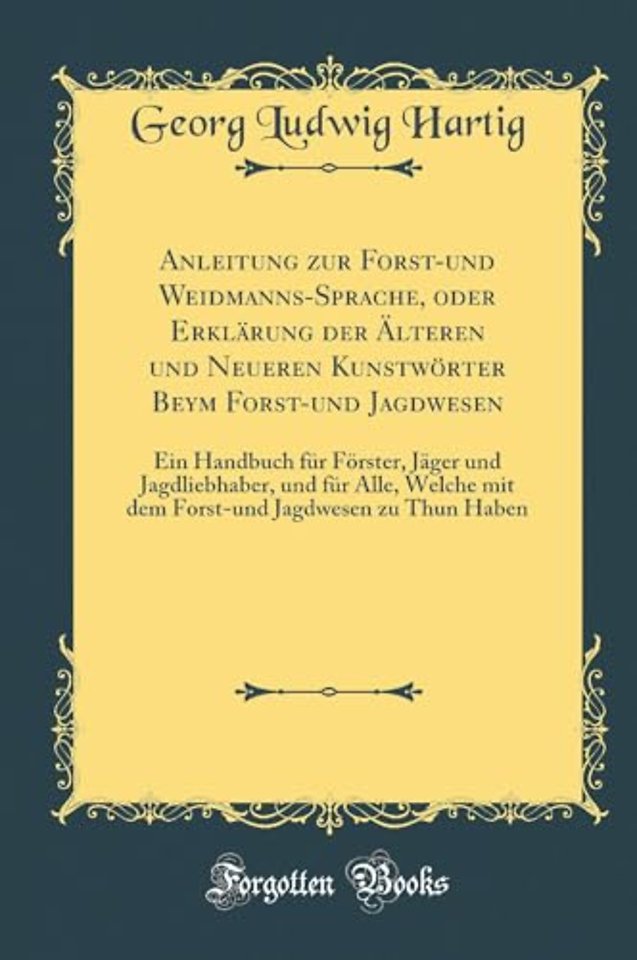 Georg Ludwig Hartig

Anleitung zur Forst-und Weidmanns-Sprache, oder Erklärung der Älteren und Neueren Kunstwörter Beym Forst-und Jagdwesen

Ein Handbuch für Förster, Jäger und Jagdliebhaber, und für Alle, Welche mit dem Forst-und Jagdwesen zu Thun Haben

Forgotten Books